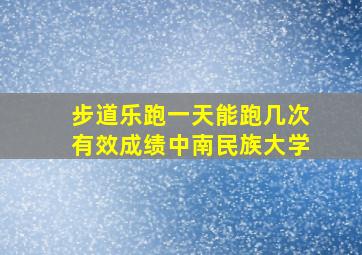 步道乐跑一天能跑几次
有效成绩中南民族大学